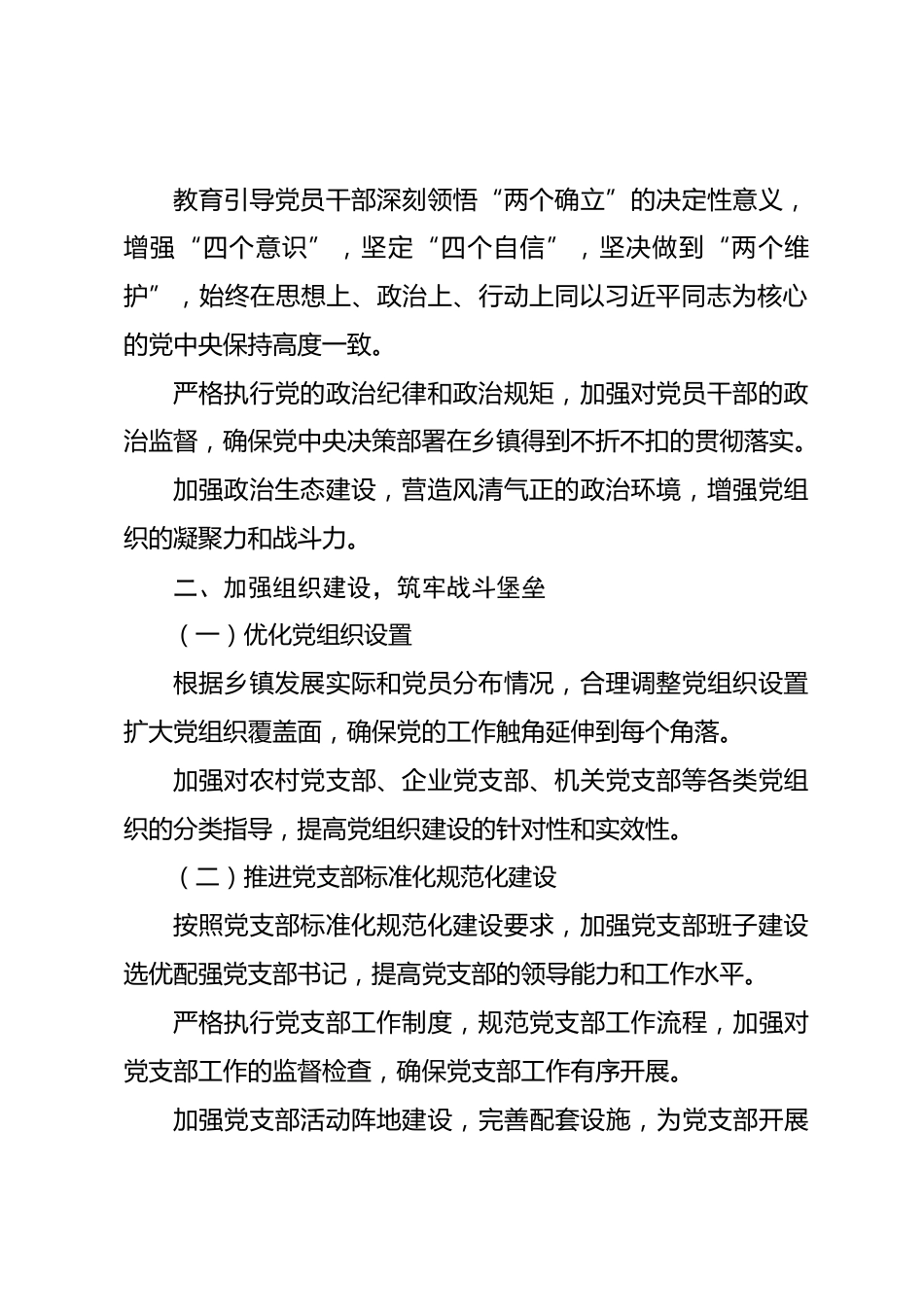 教育引导党员干部深刻领悟“两个确立”的决定性意义，增强“四个意识”，坚定“四个自信”，坚决做到“两个维护”，始终在思想上、政治上、行动上同以习近平同志为核心的党中央保持高度一致。

严格执行党的政治纪律和政治规矩，加强对党员干部的政治监督，确保党中央决策部署在乡镇得到不折不扣的贯彻落实。

加强政治生态建设，营造风清气正的政治环境，增强党组织的凝聚力和战斗力。

二、加强组织建设，筑牢战斗堡垒

（一）优化党组织设置

根据乡镇发展实际和党员分布情况，合理调整党组织设置扩大党组织覆盖面，确保党的工作触角延伸到每个角落。

加强对农村党支部、企业党支部、机关党支部等各类党组织的分类指导，提高党组织建设的针对性和实效性。

（二）推进党支部标准化规范化建设

按照党支部标准化规范化建设要求，加强党支部班子建设选优配强党支部书记，提高党支部的领导能力和工作水平。

严格执行党支部工作制度，规范党支部工作流程，加强对党支部工作的监督检查，确保党支部工作有序开展。

加强党支部活动阵地建设，完善配套设施，为党支部开展